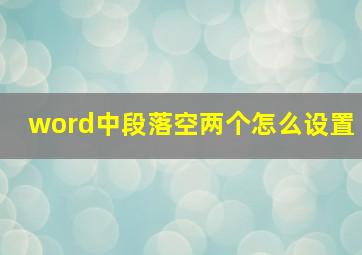 word中段落空两个怎么设置